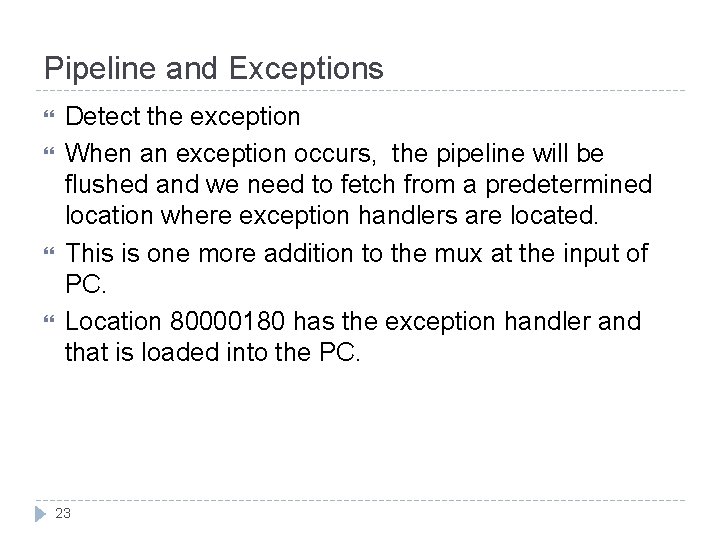 Pipeline and Exceptions

Detect the exception

When an exception occurs, the pipeline will be flushed and we need to fetch from a predetermined location where exception handlers are located.

This is one more addition to the mux at the input of PC.

Location 80000180 has the exception handler and that is loaded into the PC.

23